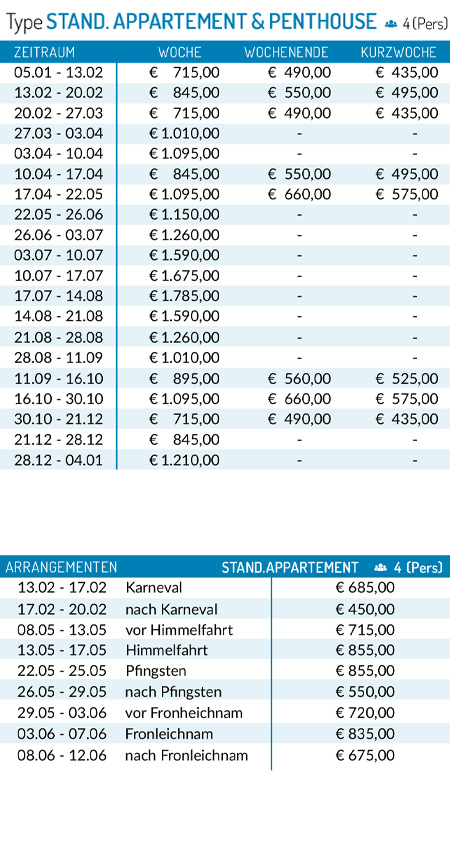 Type STAND. APPARTEMENT & PENTHOUSE 4 (Pers)

| ZEITRAUM | WOCHE | WOCHENENDE | KURZWOCHE |
|---|---|---|---|
| 05.01 - 13.02 | € 715,00 | € 490,00 | € 435,00 |
| 13.02 - 20.02 | € 845,00 | € 550,00 | € 495,00 |
| 20.02 - 27.03 | € 715,00 | € 490,00 | € 435,00 |
| 27.03 - 03.04 | € 1.010,00 | - | - |
| 03.04 - 10.04 | € 1.095,00 | - | - |
| 10.04 - 17.04 | € 845,00 | € 550,00 | € 495,00 |
| 17.04 - 22.05 | € 1.095,00 | € 660,00 | € 575,00 |
| 22.05 - 26.06 | € 1.150,00 | - | - |
| 26.06 - 03.07 | € 1.260,00 | - | - |
| 03.07 - 10.07 | € 1.590,00 | - | - |
| 10.07 - 17.07 | € 1.675,00 | - | - |
| 17.07 - 14.08 | € 1.785,00 | - | - |
| 14.08 - 21.08 | € 1.590,00 | - | - |
| 21.08 - 28.08 | € 1.260,00 | - | - |
| 28.08 - 11.09 | € 1.010,00 | - | - |
| 11.09 - 16.10 | € 895,00 | € 560,00 | € 525,00 |
| 16.10 - 30.10 | € 1.095,00 | € 660,00 | € 575,00 |
| 30.10 - 21.12 | € 715,00 | € 490,00 | € 435,00 |
| 21.12 - 28.12 | € 845,00 | - | - |
| 28.12 - 04.01 | € 1.210,00 | - | - |

| ARRANGEMENTEN | | STAND.APPARTEMENT 4 (Pers) |
|---|---|---|
| 13.02 - 17.02 | Karneval | € 685,00 |
| 17.02 - 20.02 | nach Karneval | € 450,00 |
| 08.05 - 13.05 | vor Himmelfahrt | € 715,00 |
| 13.05 - 17.05 | Himmelfahrt | € 855,00 |
| 22.05 - 25.05 | Pfingsten | € 855,00 |
| 26.05 - 29.05 | nach Pfingsten | € 550,00 |
| 29.05 - 03.06 | vor Fronheichnam | € 720,00 |
| 03.06 - 07.06 | Fronleichnam | € 835,00 |
| 08.06 - 12.06 | nach Fronleichnam | € 675,00 |